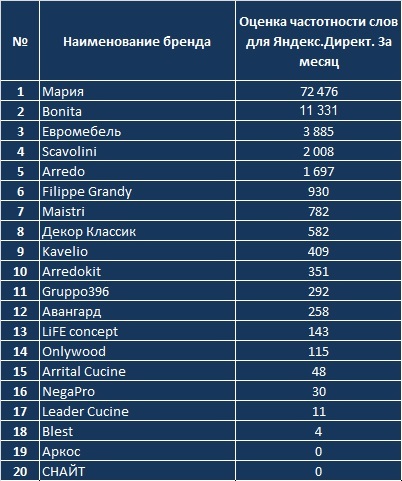 | № | Наименование бренда | Оценка частотности слов для Яндекс.Директ. За месяц |
|---|---|---|
| 1 | Мария | 72 476 |
| 2 | Bonita | 11 331 |
| 3 | Евромебель | 3 885 |
| 4 | Scavolini | 2 008 |
| 5 | Arredo | 1 697 |
| 6 | Filippe Grandy | 930 |
| 7 | Maistri | 782 |
| 8 | Декор Классик | 582 |
| 9 | Kavelio | 409 |
| 10 | Arredokit | 351 |
| 11 | Gruppo396 | 292 |
| 12 | Авангард | 258 |
| 13 | LiFE concept | 143 |
| 14 | Onlywood | 115 |
| 15 | Arrital Cucine | 48 |
| 16 | NegaPro | 30 |
| 17 | Leader Cucine | 11 |
| 18 | Blest | 4 |
| 19 | Аркос | 0 |
| 20 | СНАЙТ | 0 |